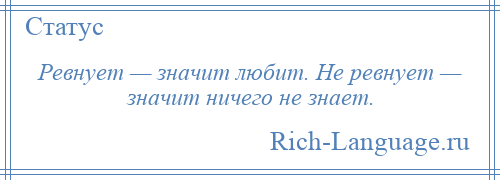 Статус

Ревнует — значит любит. Не ревнует — значит ничего не знает.

Rich-Language.ru